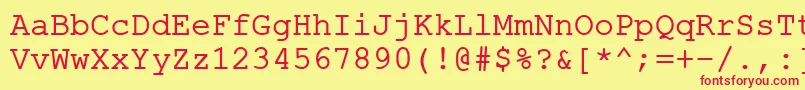 AaBbCcDdEeFfGgHhIiJjKkLlMmNnOoPpQqRrSsTt
VvWwXxYyZz1234567890(!@#$%?&[*^;=+-/.,:
fontsforyou.com